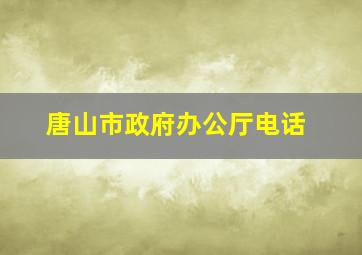 唐山市政府办公厅电话